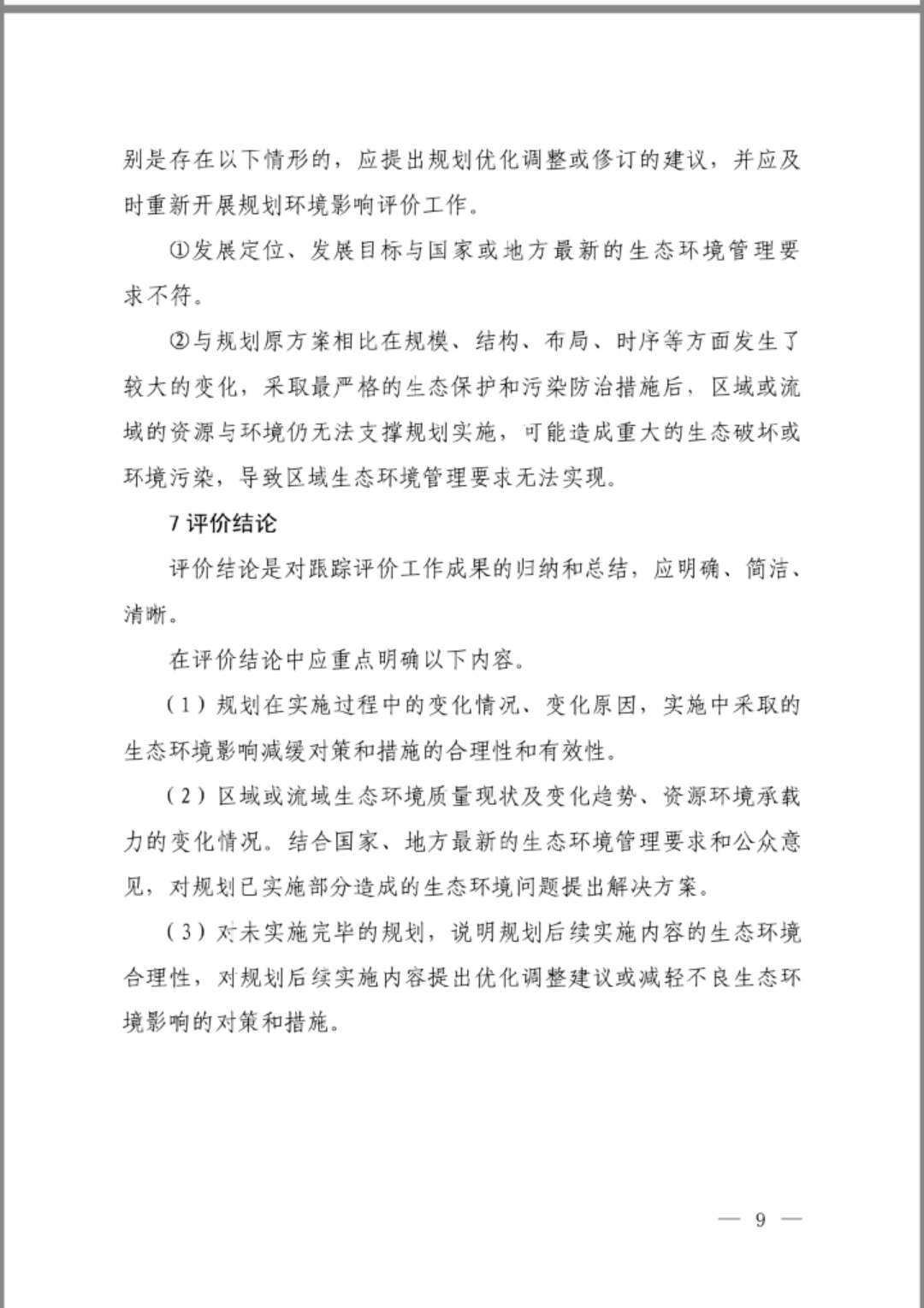 别是存在以下情形的，应提出规划优化调整或修订的建议，并应及时重新开展规划环境影响评价工作。

①发展定位、发展目标与国家或地方最新的生态环境管理要求不符。

②与规划原方案相比在规模、结构、布局、时序等方面发生了较大的变化，采取最严格的生态保护和污染防治措施后，区域或流域的资源与环境仍无法支撑规划实施，可能造成重大的生态破坏或环境污染，导致区域生态环境管理要求无法实现。

7 评价结论

评价结论是对跟踪评价工作成果的归纳和总结，应明确、简洁、清晰。

在评价结论中应重点明确以下内容。

（1）规划在实施过程中的变化情况、变化原因，实施中采取的生态环境影响减缓对策和措施的合理性和有效性。

（2）区域或流域生态环境质量现状及变化趋势、资源环境承载力的变化情况。结合国家、地方最新的生态环境管理要求和公众意见，对规划已实施部分造成的生态环境问题提出解决方案。

（3）对未实施完毕的规划，说明规划后续实施内容的生态环境合理性，对规划后续实施内容提出优化调整建议或减轻不良生态环境影响的对策和措施。

— 9 —